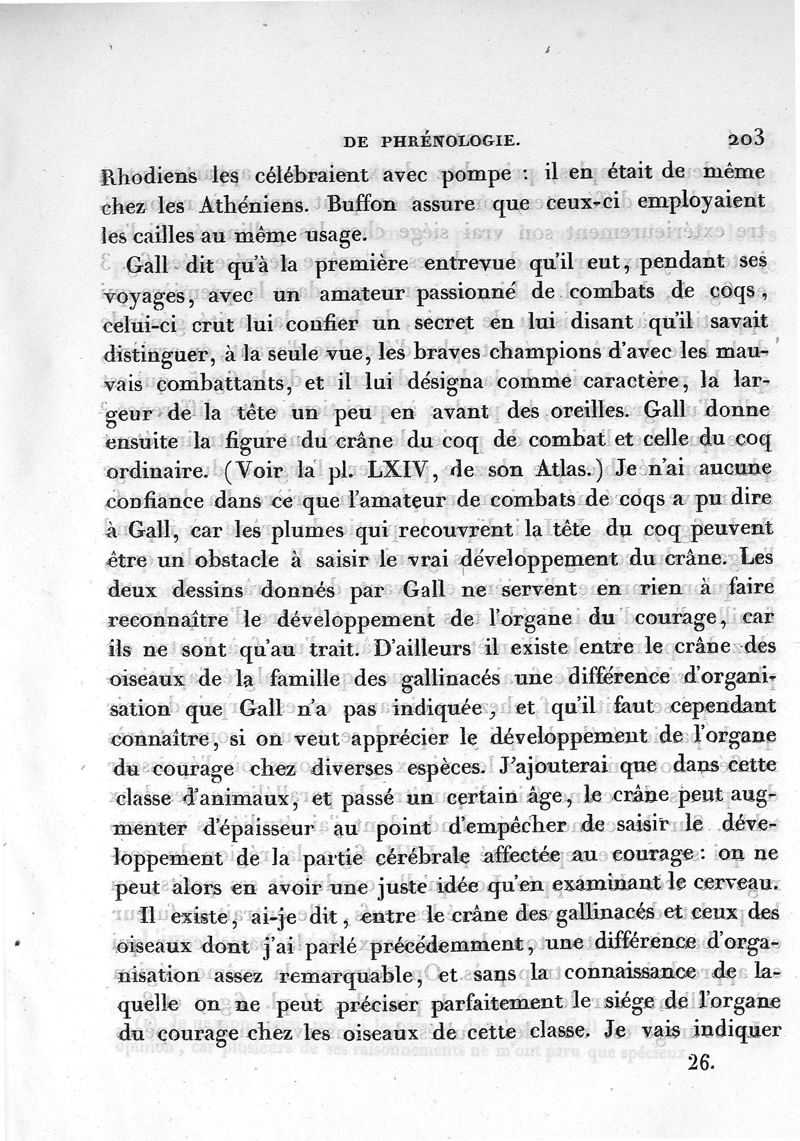 DE PHRÉNOLOGIE. 203

Rhodiens les célébraient avec pompe : il en était de même chez les Athéniens. Buffon assure que ceux-ci employaient les cailles au même usage.

Gall dit qu'à la première entrevue qu'il eut, pendant ses voyages, avec un amateur passionné de combats de coqs, celui-ci crut lui confier un secret en lui disant qu'il savait distinguer, à la seule vue, les braves champions d'avec les mauvais combattants, et il lui désigna comme caractère, la largeur de la tête un peu en avant des oreilles. Gall donne ensuite la figure du crâne du coq de combat et celle du coq ordinaire. (Voir la pl. LXIV, de son Atlas.) Je n'ai aucune confiance dans ce que l'amateur de combats de coqs a pu dire à Gall, car les plumes qui recouvrent la tête du coq peuvent être un obstacle à saisir le vrai développement du crâne. Les deux dessins donnés par Gall ne servent en rien à faire reconnaître le développement de l'organe du courage, car ils ne sont qu'au trait. D'ailleurs il existe entre le crâne des oiseaux de la famille des gallinacés une différence d'organisation que Gall n'a pas indiquée, et qu'il faut cependant connaître, si on veut apprécier le développement de l'organe du courage chez diverses espèces. J'ajouterai que dans cette classe d'animaux, et passé un certain âge, le crâne peut augmenter d'épaisseur au point d'empêcher de saisir le développement de la partie cérébrale affectée au courage : on ne peut alors en avoir une juste idée qu'en examinant le cerveau.

Il existe, ai-je dit, entre le crâne des gallinacés et ceux des oiseaux dont j'ai parlé précédemment, une différence d'organisation assez remarquable, et sans la connaissance de laquelle on ne peut préciser parfaitement le siége de l'organe du courage chez les oiseaux de cette classe. Je vais indiquer

26.